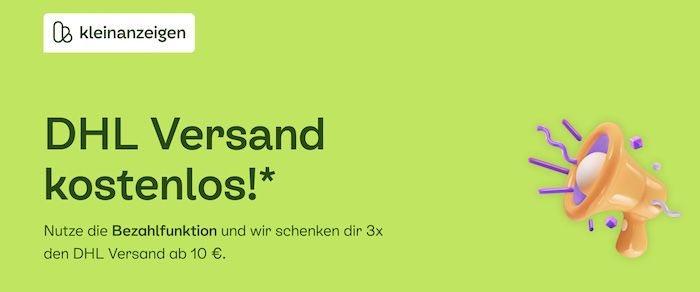 kleinanzeigen

DHL Versand kostenlos!*

Nutze die Bezahlfunktion und wir schenken dir 3x den DHL Versand ab 10 €.